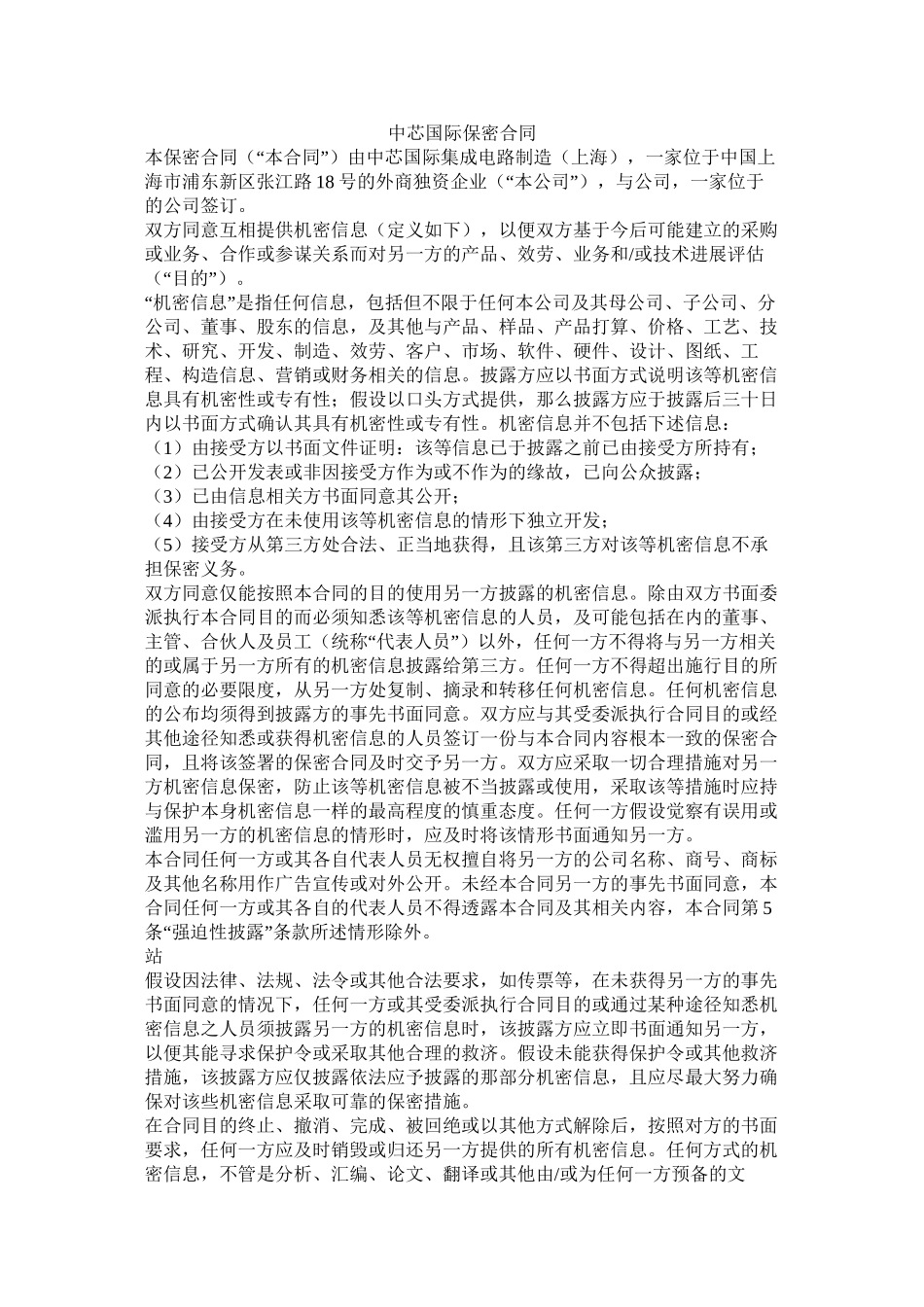 中芯国际保密合同

本保密合同（“本合同”）由中芯国际集成电路制造（上海），一家位于中国上海市浦东新区张江路18号的外商独资企业（“本公司”），与公司，一家位于的公司签订。

双方同意互相提供机密信息（定义如下），以便双方基于今后可能建立的采购或业务、合作或参谋关系而对另一方的产品、效劳、业务和/或技术进展评估（“目的”）。

“机密信息”是指任何信息，包括但不限于任何本公司及其母公司、子公司、分公司、董事、股东的信息，及其他与产品、样品、产品打算、价格、工艺、技术、研究、开发、制造、效劳、客户、市场、软件、硬件、设计、图纸、工程、构造信息、营销或财务相关的信息。披露方应以书面方式说明该等机密信息具有机密性或专有性；假设以口头方式提供，那么披露方应于披露后三十日内以书面方式确认其具有机密性或专有性。机密信息并不包括下述信息：

（1）由接受方以书面文件证明：该等信息已于披露之前已由接受方所持有；

（2）已公开发表或非因接受方作为或不作为的缘故，已向公众披露；

（3）已由信息相关方书面同意其公开；

（4）由接受方在未使用该等机密信息的情形下独立开发；

（5）接受方从第三方处合法、正当地获得，且该第三方对该等机密信息不承担保密义务。

双方同意仅能按照本合同的目的使用另一方披露的机密信息。除由双方书面委派执行本合同目的而必须知悉该等机密信息的人员，及可能包括在内的董事、主管、合伙人及员工（统称“代表人员”）以外，任何一方不得将与另一方相关的或属于另一方所有的机密信息披露给第三方。任何一方不得超出施行目的所同意的必要限度，从另一方处复制、摘录和转移任何机密信息。任何机密信息的公布均须得到披露方的事先书面同意。双方应与其受委派执行合同目的或经其他途径知悉或获得机密信息的人员签订一份与本合同内容根本一致的保密合同，且将该签署的保密合同及时交予另一方。双方应采取一切合理措施对另一方机密信息保密，防止该等机密信息被不当披露或使用，采取该等措施时应持与保护本身机密信息一样的最高程度的慎重态度。任何一方假设觉察有误用或滥用另一方的机密信息的情形时，应及时将该情形书面通知另一方。

本合同任何一方或其各自代表人员无权擅自将另一方的公司名称、商号、商标及其他名称用作广告宣传或对外公开。未经本合同另一方的事先书面同意，本合同任何一方或其各自的代表人员不得透露本合同及其相关内容，本合同第5条“强迫性披露”条款所述情形除外。

站

假设因法律、法规、法令或其他合法要求，如传票等，在未获得另一方的事先书面同意的情况下，任何一方或其受委派执行合同目的或通过某种途径知悉机密信息之人员须披露另一方的机密信息时，该披露方应立即书面通知另一方，以便其能寻求保护令或采取其他合理的救济。假设未能获得保护令或其他救济措施，该披露方应仅披露依法应予披露的那部分机密信息，且应尽最大努力确保对该些机密信息采取可靠的保密措施。

在合同目的终止、撤消、完成、被回绝或以其他方式解除后，按照对方的书面要求，任何一方应及时销毁或归还另一方提供的所有机密信息。任何方式的机密信息，不管是分析、汇编、论文、翻译或其他由/或为任何一方预备的文